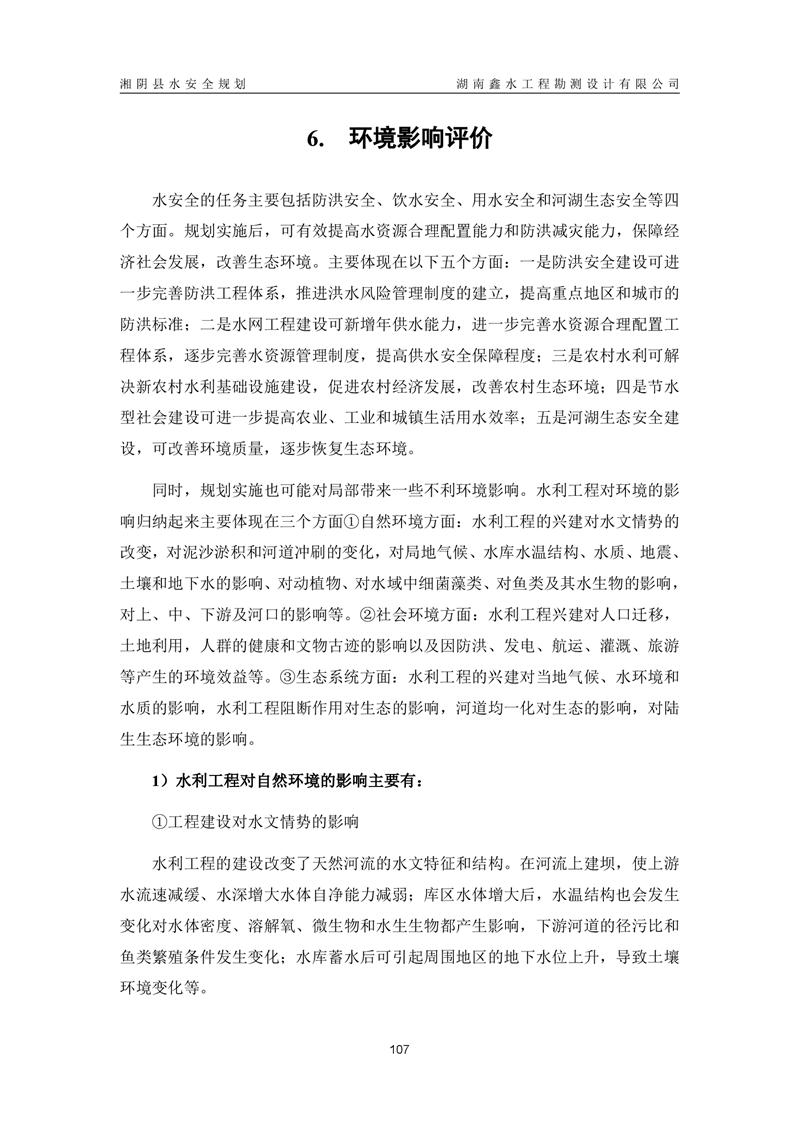 湘阴县水安全规划 湖南鑫水工程勘测设计有限公司

6. 环境影响评价

水安全的任务主要包括防洪安全、饮水安全、用水安全和河湖生态安全等四个方面。规划实施后，可有效提高水资源合理配置能力和防洪减灾能力，保障经济社会发展，改善生态环境。主要体现在以下五个方面：一是防洪安全建设可进一步完善防洪工程体系，推进洪水风险管理制度的建立，提高重点地区和城市的防洪标准；二是水网工程建设可新增年供水能力，进一步完善水资源合理配置工程体系，逐步完善水资源管理制度，提高供水安全保障程度；三是农村水利可解决新农村水利基础设施建设，促进农村经济发展，改善农村生态环境；四是节水型社会建设可进一步提高农业、工业和城镇生活用水效率；五是河湖生态安全建设，可改善环境质量，逐步恢复生态环境。

同时，规划实施也可能对局部带来一些不利环境影响。水利工程对环境的影响归纳起来主要体现在三个方面①自然环境方面：水利工程的兴建对水文情势的改变，对泥沙淤积和河道冲刷的变化，对局地气候、水库水温结构、水质、地震、土壤和地下水的影响、对动植物、对水域中细菌藻类、对鱼类及其水生物的影响，对上、中、下游及河口的影响等。②社会环境方面：水利工程兴建对人口迁移，土地利用，人群的健康和文物古迹的影响以及因防洪、发电、航运、灌溉、旅游等产生的环境效益等。③生态系统方面：水利工程的兴建对当地气候、水环境和水质的影响，水利工程阻断作用对生态的影响，河道均一化对生态的影响，对陆生生态环境的影响。

1）水利工程对自然环境的影响主要有：

①工程建设对水文情势的影响

水利工程的建设改变了天然河流的水文特征和结构。在河流上建坝，使上游水流速减缓、水深增大水体自净能力减弱；库区水体增大后，水温结构也会发生变化对水体密度、溶解氧、微生物和水生生物都产生影响，下游河道的径污比和鱼类繁殖条件发生变化；水库蓄水后可引起周围地区的地下水位上升，导致土壤环境变化等。

107